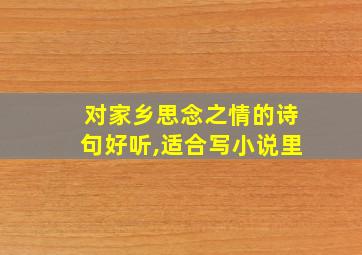 对家乡思念之情的诗句好听,适合写小说里